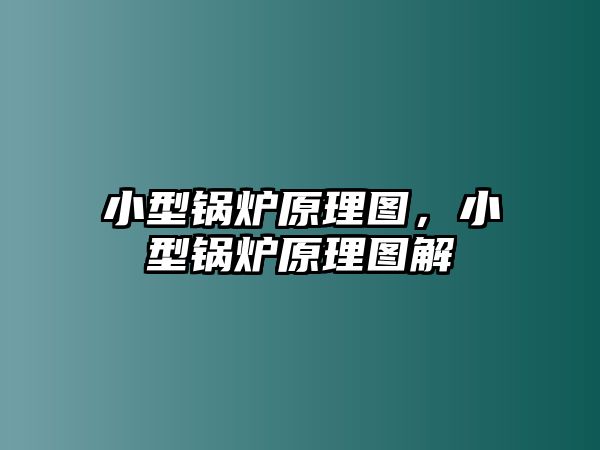 小型锅炉原理图，小型锅炉原理图解